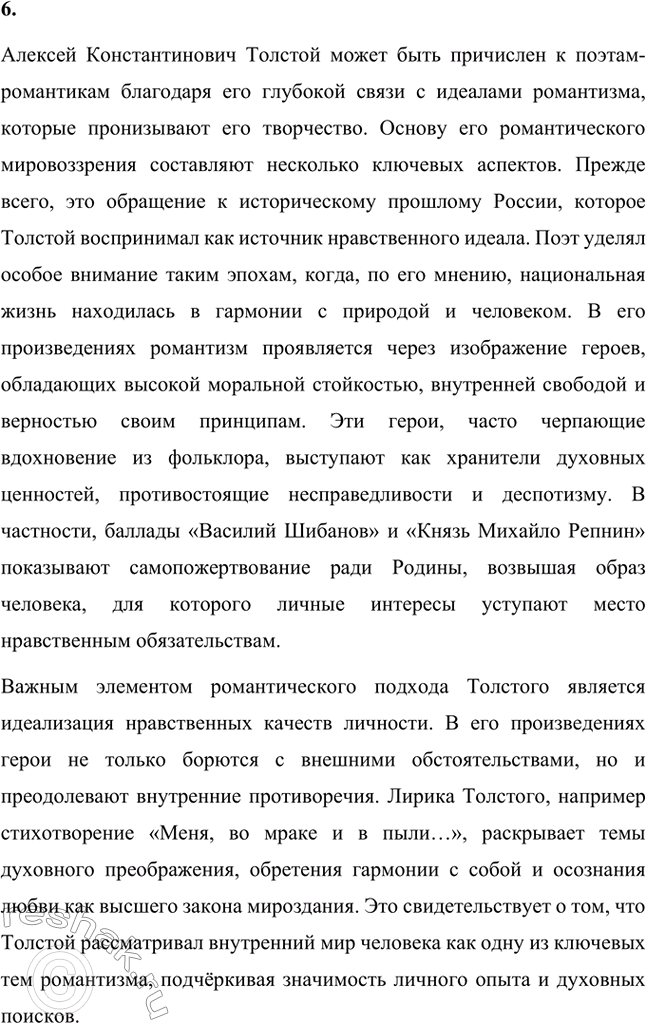 6.

Алексей Константинович Толстой может быть причислен к поэтам-романтикам благодаря его глубокой связи с идеалами романтизма, которые пронизывают его творчество. Основу его романтического мировоззрения составляют несколько ключевых аспектов. Прежде всего, это обращение к историческому прошлому России, которое Толстой воспринимал как источник нравственного идеала. Поэт уделял особое внимание таким эпохам, когда, по его мнению, национальная жизнь находилась в гармонии с природой и человеком. В его произведениях романтизм проявляется через изображение героев, обладающих высокой моральной стойкостью, внутренней свободой и верностью своим принципам. Эти герои, часто черпающие вдохновение из фольклора, выступают как хранители духовных ценностей, противостоящие несправедливости и деспотизму. В частности, баллады «Василий Шибанов» и «Князь Михайло Репнин» показывают самопожертвование ради Родины, возвышая образ человека, для которого личные интересы уступают место нравственным обязательствам.

Важным элементом романтического подхода Толстого является идеализация нравственных качеств личности. В его произведениях герои не только борются с внешними обстоятельствами, но и преодолевают внутренние противоречия. Лирика Толстого, например стихотворение «Меня, во мраке и в пыли…», раскрывает темы духовного преображения, обретения гармонии с собой и осознания любви как высшего закона мироздания. Это свидетельствует о том, что Толстой рассматривал внутренний мир человека как одну из ключевых тем романтизма, подчёркивая значимость личного опыта и духовных поисков.

reshak.ru